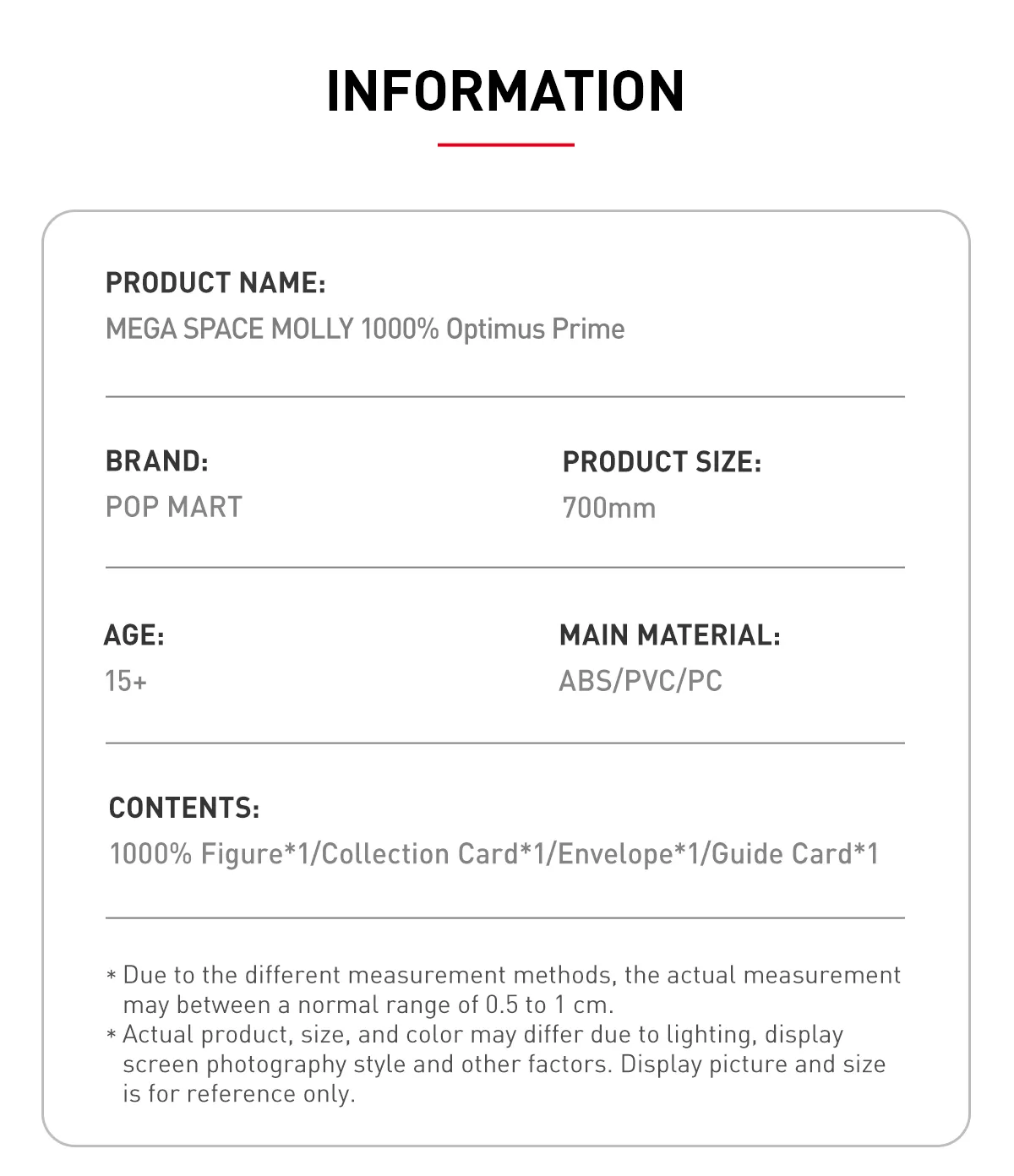 INFORMATION

PRODUCT NAME:
MEGA SPACE MOLLY 1000% Optimus Prime

BRAND:
POP MART

PRODUCT SIZE:
700mm

AGE:
15+

MAIN MATERIAL:
ABS/PVC/PC

CONTENTS:
1000% Figure*1/Collection Card*1/Envelope*1/Guide Card*1

* Due to the different measurement methods, the actual measurement may between a normal range of 0.5 to 1 cm.
* Actual product, size, and color may differ due to lighting, display screen photography style and other factors. Display picture and size is for reference only.